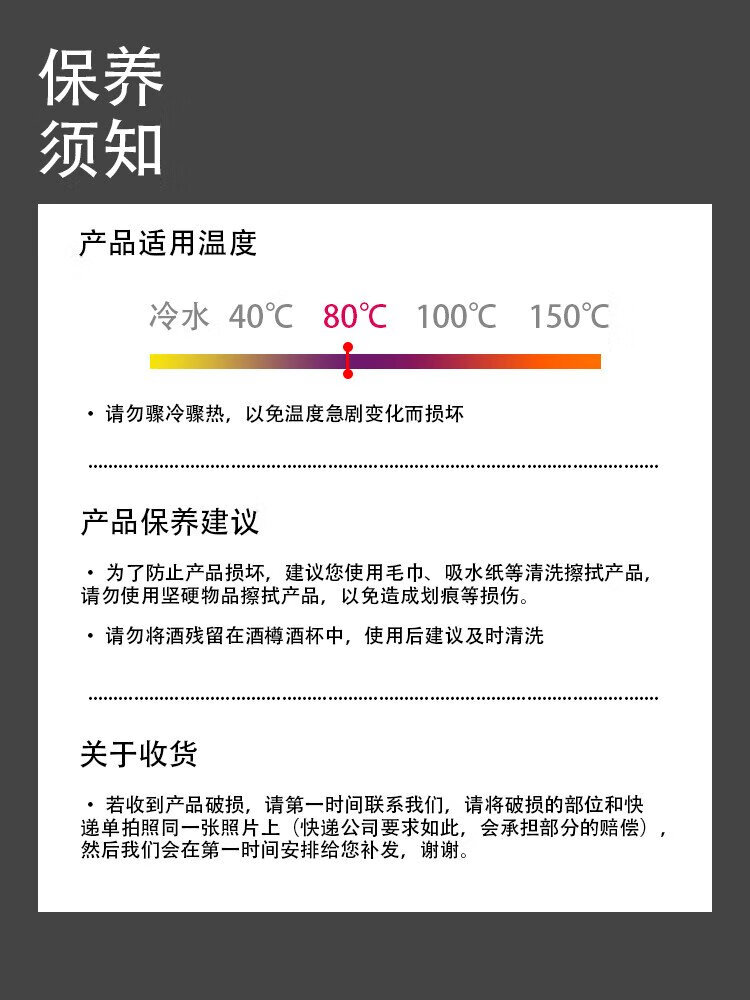 保养
须知

产品适用温度

冷水 40℃ 80℃ 100℃ 150℃

• 请勿骤冷骤热，以免温度急剧变化而损坏

产品保养建议

• 为了防止产品损坏，建议您使用毛巾、吸水纸等清洗擦拭产品，请勿使用坚硬物品擦拭产品，以免造成划痕等损伤。

• 请勿将酒残留在酒樽酒杯中，使用后建议及时清洗

关于收货

• 若收到产品破损，请第一时间联系我们，请将破损的部位和快递单拍照同一张照片上（快递公司要求如此，会承担部分的赔偿），然后我们会在第一时间安排给您补发，谢谢。